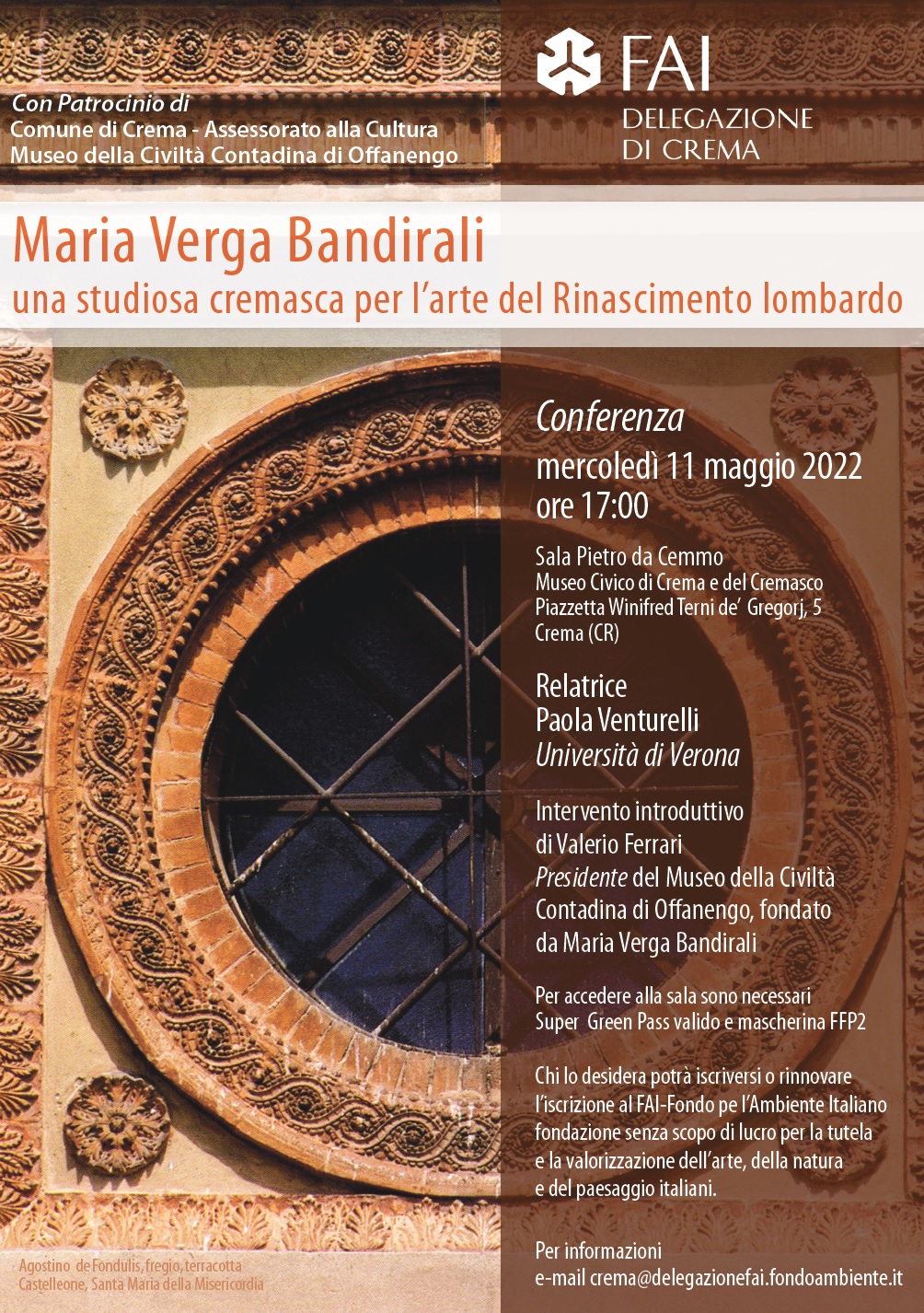 Con Patrocinio di
Comune di Crema - Assessorato alla Cultura
Museo della Civiltà Contadina di Offanengo

FAI
DELEGAZIONE
DI CREMA

Maria Verga Bandirali
una studiosa cremasca per l'arte del Rinascimento lombardo

Conferenza
mercoledì 11 maggio 2022
ore 17:00

Sala Pietro da Cemmo
Museo Civico di Crema e del Cremasco
Piazzetta Winifred Terni de' Gregorj, 5
Crema (CR)

Relatrice
Paola Venturelli
Università di Verona

Intervento introduttivo
di Valerio Ferrari
Presidente del Museo della Civiltà Contadina di Offanengo, fondato da Maria Verga Bandirali

Per accedere alla sala sono necessari
Super Green Pass valido e mascherina FFP2

Chi lo desidera potrà iscriversi o rinnovare l'iscrizione al FAI-Fondo pe l'Ambiente Italiano fondazione senza scopo di lucro per la tutela e la valorizzazione dell'arte, della natura e del paesaggio italiani.

Per informazioni
e-mail crema@delegazionefai.fondoambiente.it

Agostino de Fondulis, fregio, terracotta
Castelleone, Santa Maria della Misericordia